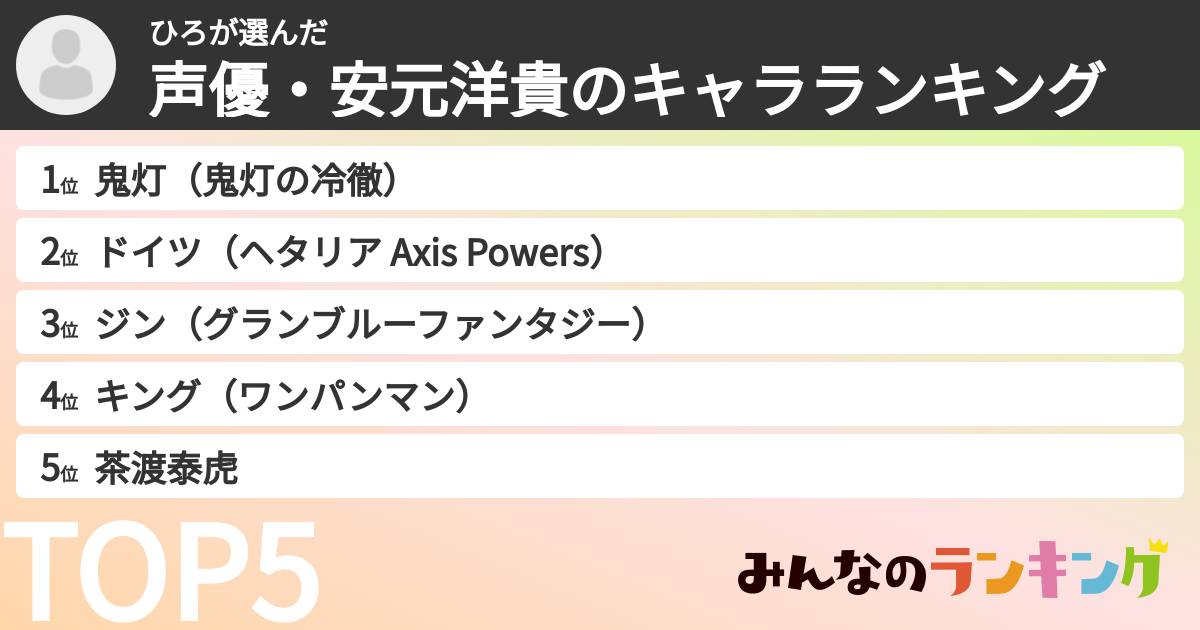 ひろが選んだ
声優・安元洋貴のキャラランキング

1位 鬼灯（鬼灯の冷徹）

2位 ドイツ（ヘタリア Axis Powers）

3位 ジン（グランブルーファンタジー）

4位 キング（ワンパンマン）

5位 茶渡泰虎

TOP5

みんなのランキング